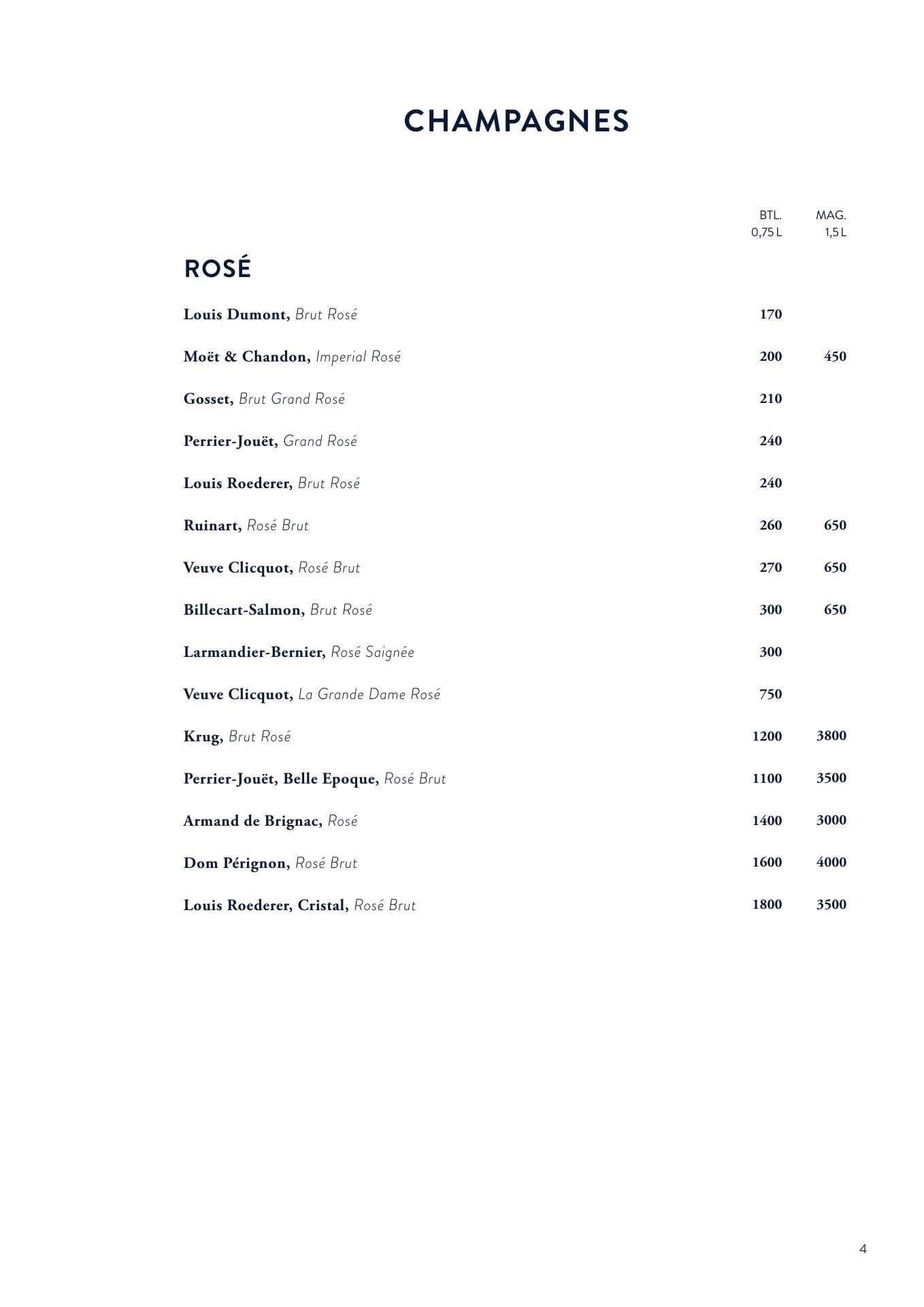 CHAMPAGNES

| | BTL. 0,75 L | MAG. 1,5 L |
|---|---|---|
| ROSÉ | | |
| Louis Dumont, Brut Rosé | 170 | |
| Moët & Chandon, Imperial Rosé | 200 | 450 |
| Gosset, Brut Grand Rosé | 210 | |
| Perrier-Jouët, Grand Rosé | 240 | |
| Louis Roederer, Brut Rosé | 240 | |
| Ruinart, Rosé Brut | 260 | 650 |
| Veuve Clicquot, Rosé Brut | 270 | 650 |
| Billecart-Salmon, Brut Rosé | 300 | 650 |
| Larmandier-Bernier, Rosé Saignée | 300 | |
| Veuve Clicquot, La Grande Dame Rosé | 750 | |
| Krug, Brut Rosé | 1200 | 3800 |
| Perrier-Jouët, Belle Epoque, Rosé Brut | 1100 | 3500 |
| Armand de Brignac, Rosé | 1400 | 3000 |
| Dom Pérignon, Rosé Brut | 1600 | 4000 |
| Louis Roederer, Cristal, Rosé Brut | 1800 | 3500 |

4